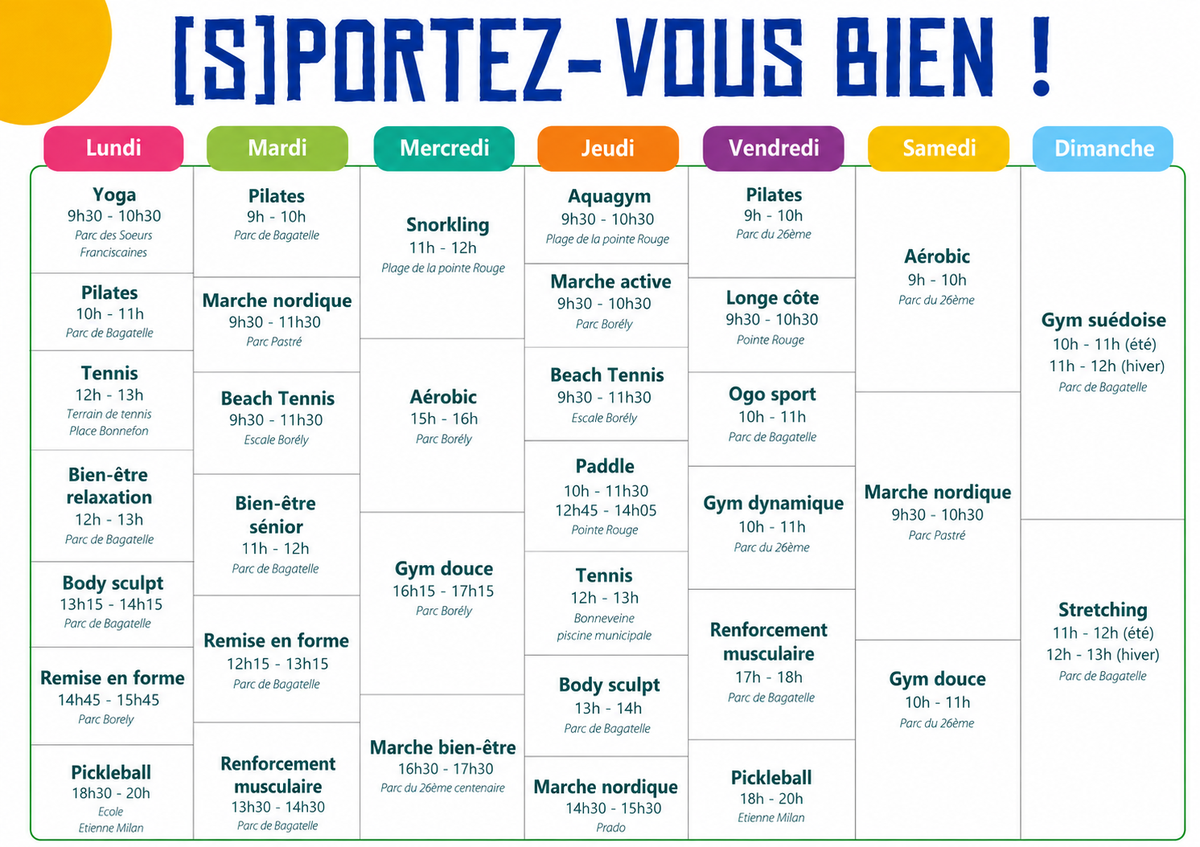 [S]PORTEZ-VOUS BIEN !

Lundi

Yoga
9h30 - 10h30
Parc des Soeurs Franciscaines

Pilates
10h - 11h
Parc de Bagatelle

Tennis
12h - 13h
Terrain de tennis
Place Bonnefon

Bien-être relaxation
12h - 13h
Parc de Bagatelle

Body sculpt
13h15 - 14h15
Parc de Bagatelle

Remise en forme
14h45 - 15h45
Parc Borely

Pickleball
18h30 - 20h
Ecole
Etienne Milan

Mardi

Pilates
9h - 10h
Parc de Bagatelle

Marche nordique
9h30 - 11h30
Parc Pastré

Beach Tennis
9h30 - 11h30
Escale Borély

Bien-être sénior
11h - 12h
Parc de Bagatelle

Remise en forme
12h15 - 13h15
Parc de Bagatelle

Renforcement musculaire
13h30 - 14h30
Parc de Bagatelle

Mercredi

Snorkling
11h - 12h
Plage de la pointe Rouge

Aérobic
15h - 16h
Parc Borély

Gym douce
16h15 - 17h15
Parc Borély

Marche bien-être
16h30 - 17h30
Parc du 26ème centenaire

Jeudi

Aquagym
9h30 - 10h30
Plage de la pointe Rouge

Marche active
9h30 - 10h30
Parc Borély

Beach Tennis
9h30 - 11h30
Escale Borély

Paddle
10h - 11h30
12h45 - 14h05
Pointe Rouge

Tennis
12h - 13h
Bonneveine
piscine municipale

Body sculpt
13h - 14h
Parc de Bagatelle

Marche nordique
14h30 - 15h30
Prado

Vendredi

Pilates
9h - 10h
Parc du 26ème

Longe côte
9h30 - 10h30
Pointe Rouge

Ogo sport
10h - 11h
Parc de Bagatelle

Gym dynamique
10h - 11h
Parc du 26ème

Renforcement musculaire
17h - 18h
Parc de Bagatelle

Pickleball
18h - 20h
Etienne Milan

Samedi

Aérobic
9h - 10h
Parc du 26ème

Marche nordique
9h30 - 10h30
Parc Pastré

Gym douce
10h - 11h
Parc du 26ème

Dimanche

Gym suédoise
10h - 11h (été)
11h - 12h (hiver)
Parc de Bagatelle

Stretching
11h - 12h (été)
12h - 13h (hiver)
Parc de Bagatelle